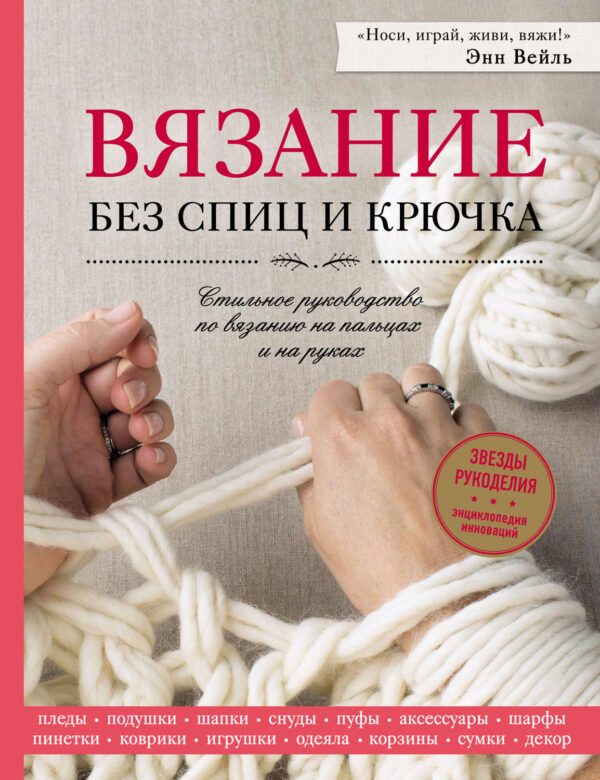 «Носи, играй, живи, вяжи!»
Энн Вейль

ВЯЗАНИЕ
БЕЗ СПИЦ И КРЮЧКА

Стильное руководство по вязанию на пальцах и на руках

ЗВЕЗДЫ РУКОДЕЛИЯ
энциклопедия инноваций

пледы • подушки • шапки • снуды • пуфы • аксессуары • шарфы
пинетки • коврики • игрушки • одеяла • корзины • сумки • декор